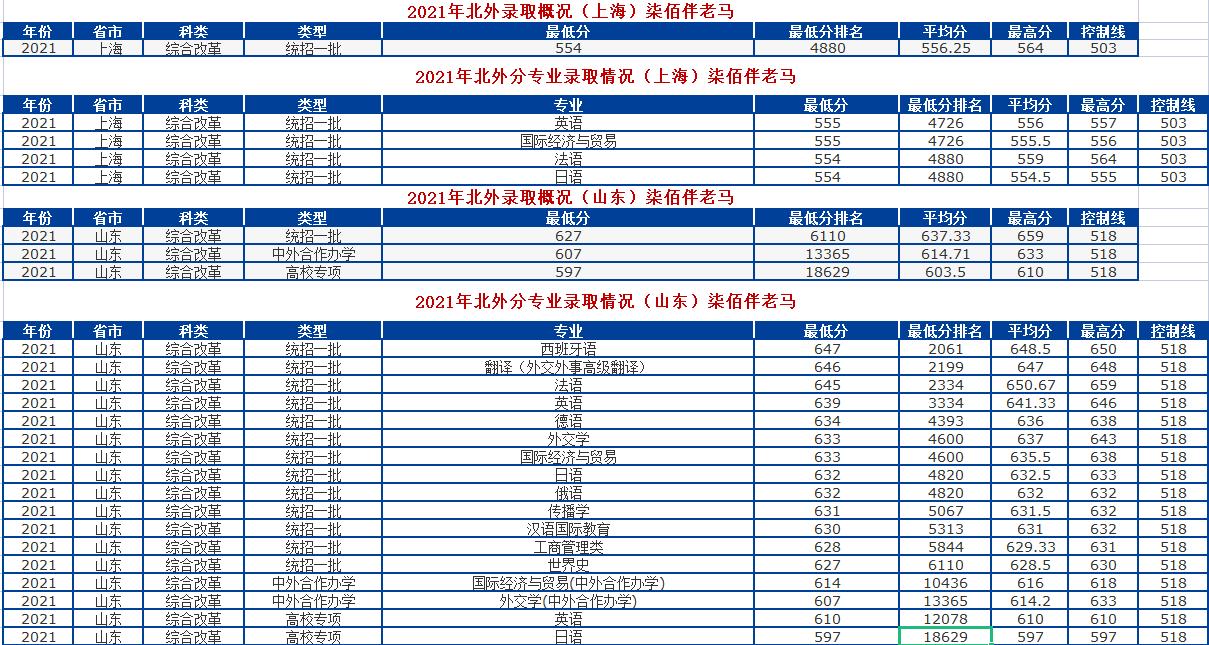 2021年北外录取概况（上海）柒佰伴老马

| 年份 | 省市 | 科类 | 类型 | 最低分 | 最低分排名 | 平均分 | 最高分 | 控制线 |
|---|---|---|---|---|---|---|---|---|
| 2021 | 上海 | 综合改革 | 统招一批 | 554 | 4880 | 556.25 | 564 | 503 |

2021年北外分专业录取情况（上海）柒佰伴老马

| 年份 | 省市 | 科类 | 类型 | 专业 | 最低分 | 最低分排名 | 平均分 | 最高分 | 控制线 |
|---|---|---|---|---|---|---|---|---|---|
| 2021 | 上海 | 综合改革 | 统招一批 | 英语 | 555 | 4726 | 556 | 557 | 503 |
| 2021 | 上海 | 综合改革 | 统招一批 | 国际经济与贸易 | 555 | 4726 | 555.5 | 556 | 503 |
| 2021 | 上海 | 综合改革 | 统招一批 | 法语 | 554 | 4880 | 559 | 564 | 503 |
| 2021 | 上海 | 综合改革 | 统招一批 | 日语 | 554 | 4880 | 554.5 | 555 | 503 |

2021年北外录取概况（山东）柒佰伴老马

| 年份 | 省市 | 科类 | 类型 | 最低分 | 最低分排名 | 平均分 | 最高分 | 控制线 |
|---|---|---|---|---|---|---|---|---|
| 2021 | 山东 | 综合改革 | 统招一批 | 627 | 6110 | 637.33 | 659 | 518 |
| 2021 | 山东 | 综合改革 | 中外合作办学 | 607 | 13365 | 614.71 | 633 | 518 |
| 2021 | 山东 | 综合改革 | 高校专项 | 597 | 18629 | 603.5 | 610 | 518 |

2021年北外分专业录取情况（山东）柒佰伴老马

| 年份 | 省市 | 科类 | 类型 | 专业 | 最低分 | 最低分排名 | 平均分 | 最高分 | 控制线 |
|---|---|---|---|---|---|---|---|---|---|
| 2021 | 山东 | 综合改革 | 统招一批 | 西班牙语 | 647 | 2061 | 648.5 | 650 | 518 |
| 2021 | 山东 | 综合改革 | 统招一批 | 翻译（外交外事高级翻译） | 646 | 2199 | 647 | 648 | 518 |
| 2021 | 山东 | 综合改革 | 统招一批 | 法语 | 645 | 2334 | 650.67 | 659 | 518 |
| 2021 | 山东 | 综合改革 | 统招一批 | 英语 | 639 | 3334 | 641.33 | 646 | 518 |
| 2021 | 山东 | 综合改革 | 统招一批 | 德语 | 634 | 4393 | 636 | 638 | 518 |
| 2021 | 山东 | 综合改革 | 统招一批 | 外交学 | 633 | 4600 | 637 | 643 | 518 |
| 2021 | 山东 | 综合改革 | 统招一批 | 国际经济与贸易 | 633 | 4600 | 635.5 | 638 | 518 |
| 2021 | 山东 | 综合改革 | 统招一批 | 日语 | 632 | 4820 | 632.5 | 633 | 518 |
| 2021 | 山东 | 综合改革 | 统招一批 | 俄语 | 632 | 4820 | 632 | 632 | 518 |
| 2021 | 山东 | 综合改革 | 统招一批 | 传播学 | 631 | 5067 | 631.5 | 632 | 518 |
| 2021 | 山东 | 综合改革 | 统招一批 | 汉语国际教育 | 630 | 5313 | 631 | 632 | 518 |
| 2021 | 山东 | 综合改革 | 统招一批 | 工商管理类 | 628 | 5844 | 629.33 | 631 | 518 |
| 2021 | 山东 | 综合改革 | 统招一批 | 世界史 | 627 | 6110 | 628.5 | 630 | 518 |
| 2021 | 山东 | 综合改革 | 中外合作办学 | 国际经济与贸易(中外合作办学) | 614 | 10436 | 616 | 618 | 518 |
| 2021 | 山东 | 综合改革 | 中外合作办学 | 外交学(中外合作办学) | 607 | 13365 | 614.2 | 633 | 518 |
| 2021 | 山东 | 综合改革 | 高校专项 | 英语 | 610 | 12078 | 610 | 610 | 518 |
| 2021 | 山东 | 综合改革 | 高校专项 | 日语 | 597 | 18629 | 597 | 597 | 518 |